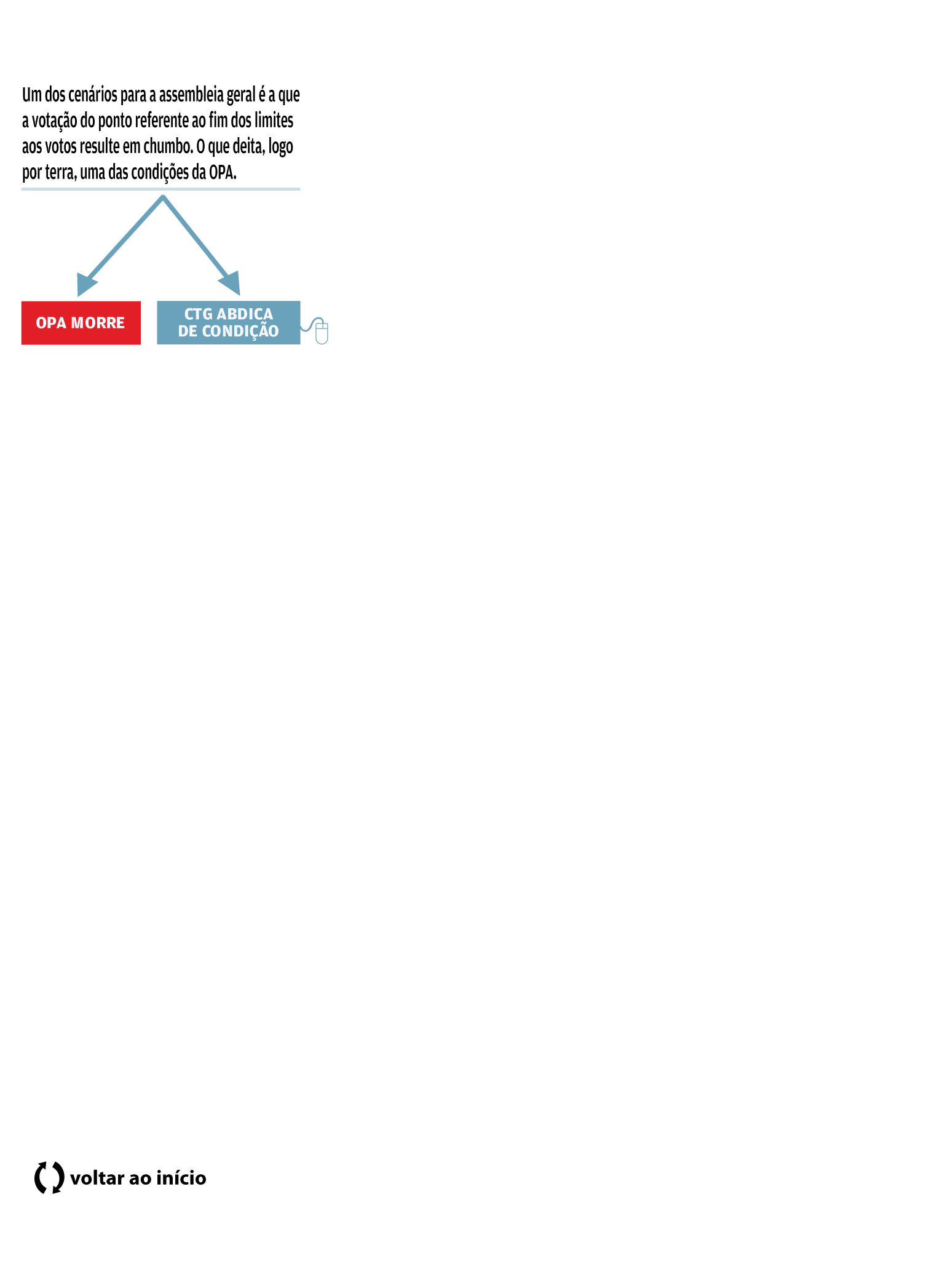 Um dos cenários para a assembleia geral é a que a votação do ponto referente ao fim dos limites aos votos resulte em chumbo. O que deita, logo por terra, uma das condições da OPA.

OPA MORRE

CTG ABDICA DE CONDIÇÃO

voltar ao início